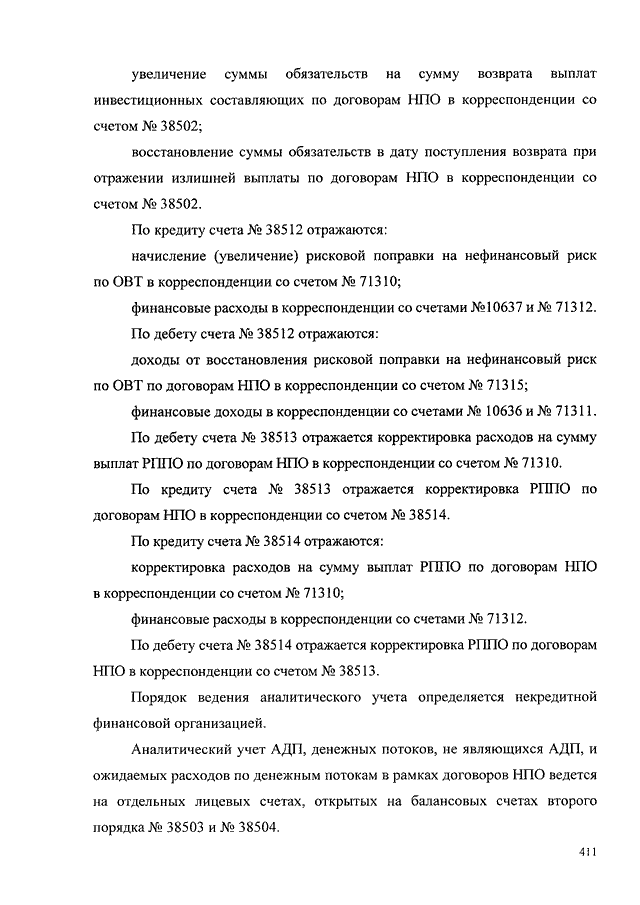 увеличение суммы обязательств на сумму возврата выплат инвестиционных составляющих по договорам НПО в корреспонденции со счетом № 38502;

восстановление суммы обязательств в дату поступления возврата при отражении излишней выплаты по договорам НПО в корреспонденции со счетом № 38502.

По кредиту счета № 38512 отражаются:

начисление (увеличение) рисковой поправки на нефинансовый риск по ОВТ в корреспонденции со счетом № 71310;

финансовые расходы в корреспонденции со счетами №10637 и № 71312.

По дебету счета № 38512 отражаются:

доходы от восстановления рисковой поправки на нефинансовый риск по ОВТ по договорам НПО в корреспонденции со счетом № 71315;

финансовые доходы в корреспонденции со счетами № 10636 и № 71311.

По дебету счета № 38513 отражается корректировка расходов на сумму выплат РППО по договорам НПО в корреспонденции со счетом № 71310.

По кредиту счета № 38513 отражается корректировка РППО по договорам НПО в корреспонденции со счетом № 38514.

По кредиту счета № 38514 отражаются:

корректировка расходов на сумму выплат РППО по договорам НПО в корреспонденции со счетом № 71310;

финансовые расходы в корреспонденции со счетами № 71312.

По дебету счета № 38514 отражается корректировка РППО по договорам НПО в корреспонденции со счетом № 38513.

Порядок ведения аналитического учета определяется некредитной финансовой организацией.

Аналитический учет АДП, денежных потоков, не являющихся АДП, и ожидаемых расходов по денежным потокам в рамках договоров НПО ведется на отдельных лицевых счетах, открытых на балансовых счетах второго порядка № 38503 и № 38504.

411